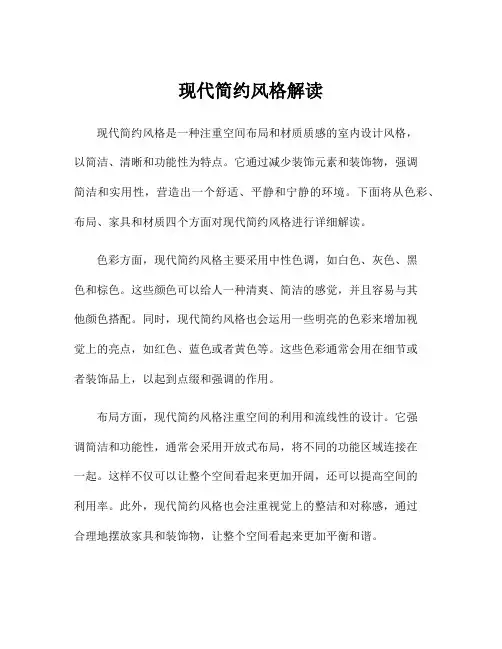 现代简约风格解读

现代简约风格是一种注重空间布局和材质质感的室内设计风格，以简洁、清晰和功能性为特点。它通过减少装饰元素和装饰物，强调简洁和实用性，营造出一个舒适、平静和宁静的环境。下面将从色彩、布局、家具和材质四个方面对现代简约风格进行详细解读。

色彩方面，现代简约风格主要采用中性色调，如白色、灰色、黑色和棕色。这些颜色可以给人一种清爽、简洁的感觉，并且容易与其他颜色搭配。同时，现代简约风格也会运用一些明亮的色彩来增加视觉上的亮点，如红色、蓝色或者黄色等。这些色彩通常会用在细节或者装饰品上，以起到点缀和强调的作用。

布局方面，现代简约风格注重空间的利用和流线性的设计。它强调简洁和功能性，通常会采用开放式布局，将不同的功能区域连接在一起。这样不仅可以让整个空间看起来更加开阔，还可以提高空间的利用率。此外，现代简约风格也会注重视觉上的整洁和对称感，通过合理地摆放家具和装饰物，让整个空间看起来更加平衡和谐。